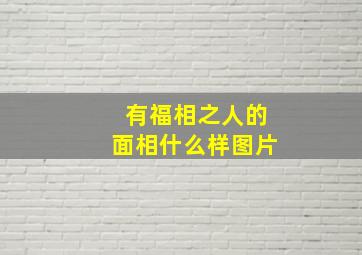 有福相之人的
面相什么样图片